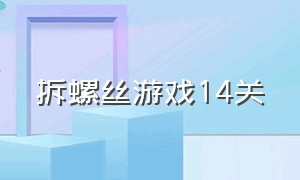 拆螺丝游戏14关